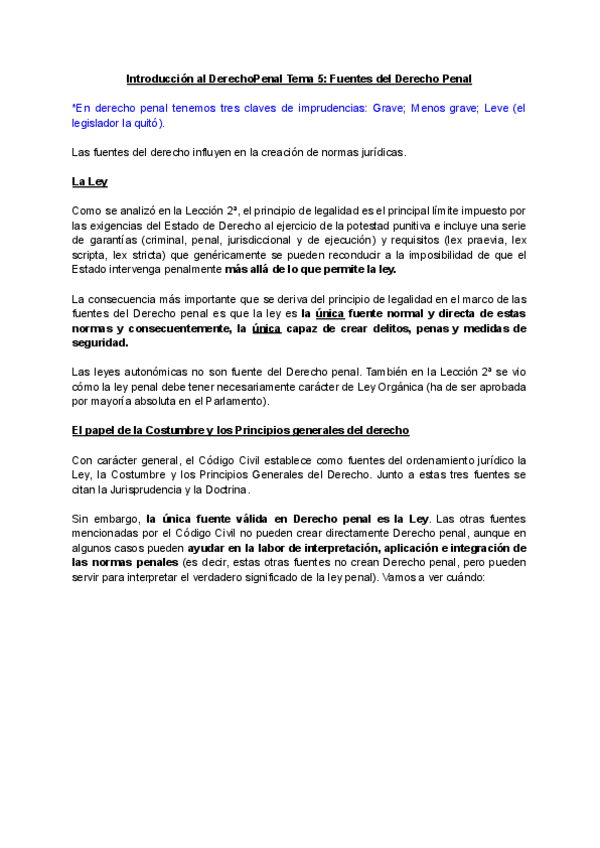 Introducción al DerechoPenal Tema 5: Fuentes del Derecho Penal

*En derecho penal tenemos tres claves de imprudencias: Grave; Menos grave; Leve (el legislador la quitó).

Las fuentes del derecho influyen en la creación de normas jurídicas.

La Ley

Como se analizó en la Lección 2ª, el principio de legalidad es el principal límite impuesto por las exigencias del Estado de Derecho al ejercicio de la potestad punitiva e incluye una serie de garantías (criminal, penal, jurisdiccional y de ejecución) y requisitos (lex praevia, lex scripta, lex stricta) que genéricamente se pueden reconducir a la imposibilidad de que el Estado intervenga penalmente más allá de lo que permite la ley.

La consecuencia más importante que se deriva del principio de legalidad en el marco de las fuentes del Derecho penal es que la ley es la única fuente normal y directa de estas normas y consecuentemente, la única capaz de crear delitos, penas y medidas de seguridad.

Las leyes autonómicas no son fuente del Derecho penal. También en la Lección 2ª se vio cómo la ley penal debe tener necesariamente carácter de Ley Orgánica (ha de ser aprobada por mayoría absoluta en el Parlamento).

El papel de la Costumbre y los Principios generales del derecho

Con carácter general, el Código Civil establece como fuentes del ordenamiento jurídico la Ley, la Costumbre y los Principios Generales del Derecho. Junto a estas tres fuentes se citan la Jurisprudencia y la Doctrina.

Sin embargo, la única fuente válida en Derecho penal es la Ley. Las otras fuentes mencionadas por el Código Civil no pueden crear directamente Derecho penal, aunque en algunos casos pueden ayudar en la labor de interpretación, aplicación e integración de las normas penales (es decir, estas otras fuentes no crean Derecho penal, pero pueden servir para interpretar el verdadero significado de la ley penal). Vamos a ver cuándo: